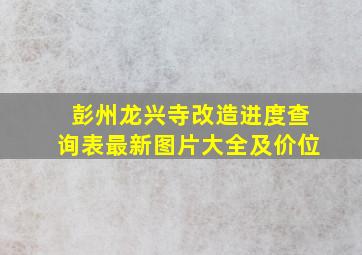 彭州龙兴寺改造进度查询表最新图片大全及价位